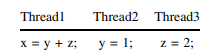 | Thread1 | Thread2 | Thread3 |
|---|---|---|
| x = y + z; | y = 1; | z = 2; |